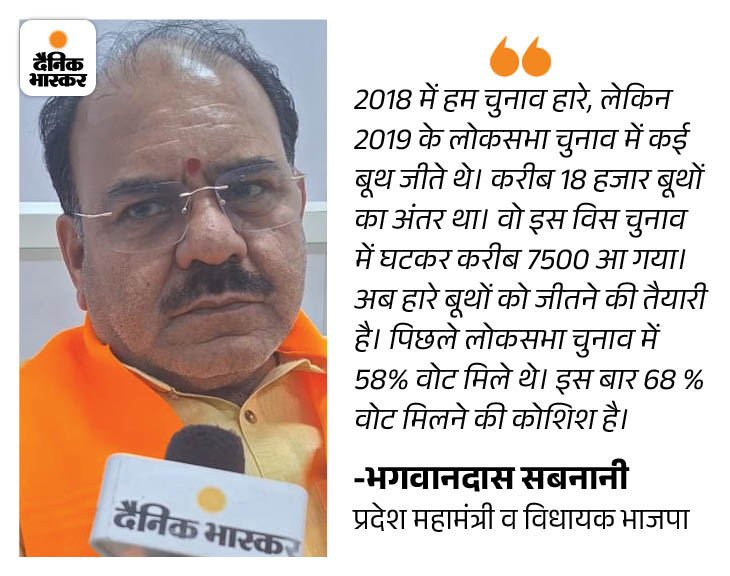 दैनिक भास्कर

2018 में हम चुनाव हारे, लेकिन 2019 के लोकसभा चुनाव में कई बूथ जीते थे। करीब 18 हजार बूथों का अंतर था। वो इस विस चुनाव में घटकर करीब 7500 आ गया। अब हारे बूथों को जीतने की तैयारी है। पिछले लोकसभा चुनाव में 58% वोट मिले थे। इस बार 68 % वोट मिलने की कोशिश है।

-भगवानदास सबनानी
प्रदेश महामंत्री व विधायक भाजपा

दैनिक भास्कर